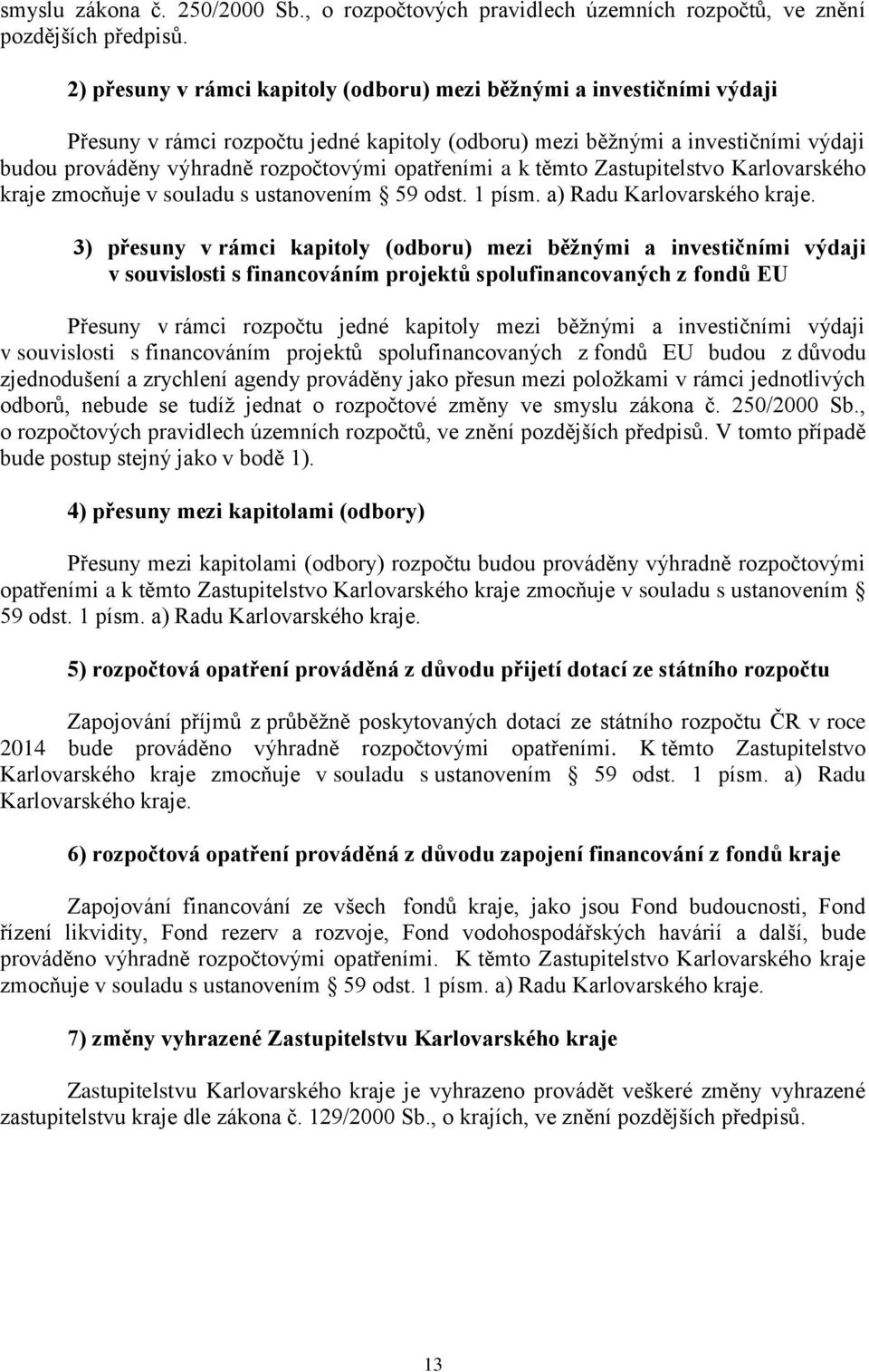 smyslu zákona č. 250/2000 Sb., o rozpočtových pravidlech územních rozpočtů, ve znění pozdějších předpisů.

2) přesuny v rámci kapitoly (odboru) mezi běžnými a investičními výdaji

Přesuny v rámci rozpočtu jedné kapitoly (odboru) mezi běžnými a investičními výdaji budou prováděny výhradně rozpočtovými opatřeními a k těmto Zastupitelstvo Karlovarského kraje zmocňuje v souladu s ustanovením § 59 odst. 1 písm. a) Radu Karlovarského kraje.

3) přesuny v rámci kapitoly (odboru) mezi běžnými a investičními výdaji v souvislosti s financováním projektů spolufinancovaných z fondů EU

Přesuny v rámci rozpočtu jedné kapitoly mezi běžnými a investičními výdaji v souvislosti s financováním projektů spolufinancovaných z fondů EU budou z důvodu zjednodušení a zrychlení agendy prováděny jako přesun mezi položkami v rámci jednotlivých odborů, nebude se tudíž jednat o rozpočtové změny ve smyslu zákona č. 250/2000 Sb., o rozpočtových pravidlech územních rozpočtů, ve znění pozdějších předpisů. V tomto případě bude postup stejný jako v bodě 1).

4) přesuny mezi kapitolami (odbory)

Přesuny mezi kapitolami (odbory) rozpočtu budou prováděny výhradně rozpočtovými opatřeními a k těmto Zastupitelstvo Karlovarského kraje zmocňuje v souladu s ustanovením § 59 odst. 1 písm. a) Radu Karlovarského kraje.

5) rozpočtová opatření prováděná z důvodu přijetí dotací ze státního rozpočtu

Zapojování příjmů z průběžně poskytovaných dotací ze státního rozpočtu ČR v roce 2014 bude prováděno výhradně rozpočtovými opatřeními. K těmto Zastupitelstvo Karlovarského kraje zmocňuje v souladu s ustanovením § 59 odst. 1 písm. a) Radu Karlovarského kraje.

6) rozpočtová opatření prováděná z důvodu zapojení financování z fondů kraje

Zapojování financování ze všech fondů kraje, jako jsou Fond budoucnosti, Fond řízení likvidity, Fond rezerv a rozvoje, Fond vodohospodářských havárií a další, bude prováděno výhradně rozpočtovými opatřeními. K těmto Zastupitelstvo Karlovarského kraje zmocňuje v souladu s ustanovením § 59 odst. 1 písm. a) Radu Karlovarského kraje.

7) změny vyhrazené Zastupitelstvu Karlovarského kraje

Zastupitelstvu Karlovarského kraje je vyhrazeno provádět veškeré změny vyhrazené zastupitelstvu kraje dle zákona č. 129/2000 Sb., o krajích, ve znění pozdějších předpisů.

13